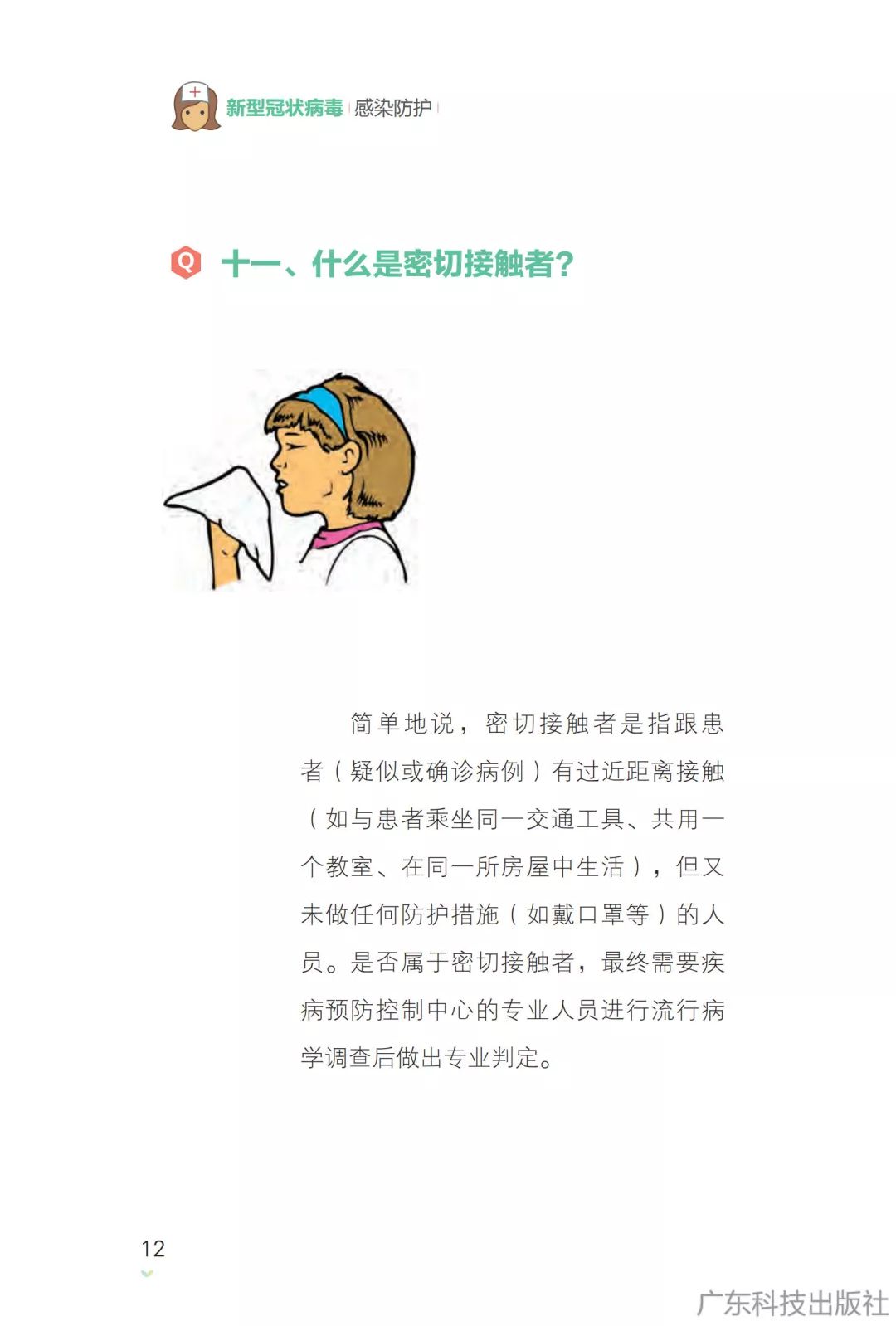 新型冠状病毒 | 感染防护 |

Q 十一、什么是密切接触者?

简单地说，密切接触者是指跟患者（疑似或确诊病例）有过近距离接触（如与患者乘坐同一交通工具、共用一个教室、在同一所房屋中生活），但又未做任何防护措施（如戴口罩等）的人员。是否属于密切接触者，最终需要疾病预防控制中心的专业人员进行流行病学调查后做出专业判定。

12

广东科技出版社